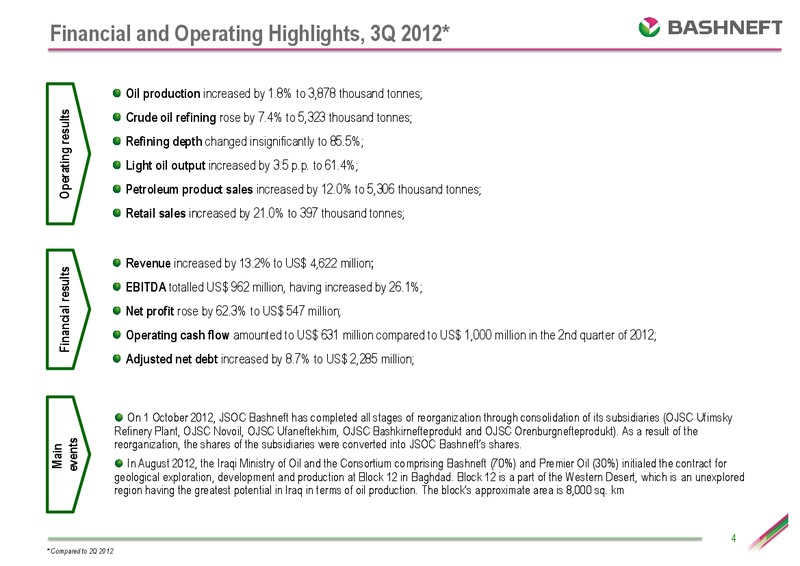 Financial and Operating Highlights, 3Q 2012*

BASHNEFT

Operating results

Oil production increased by 1.8% to 3,878 thousand tonnes;

Crude oil refining rose by 7.4% to 5,323 thousand tonnes;

Refining depth changed insignificantly to 85.5%;

Light oil output increased by 3.5 p.p. to 61.4%;

Petroleum product sales increased by 12.0% to 5,306 thousand tonnes;

Retail sales increased by 21.0% to 397 thousand tonnes;

Financial results

Revenue increased by 13.2% to US$ 4,622 million;

EBITDA totalled US$ 962 million, having increased by 26.1%;

Net profit rose by 62.3% to US$ 547 million;

Operating cash flow amounted to US$ 631 million compared to US$ 1,000 million in the 2nd quarter of 2012;

Adjusted net debt increased by 8.7% to US$ 2,285 million;

Main events

On 1 October 2012, JSOC Bashneft has completed all stages of reorganization through consolidation of its subsidiaries (OJSC Ufimsky Refinery Plant, OJSC Novoil, OJSC Ufaneftekhim, OJSC Bashkirnefteprodukt and OJSC Orenburgnefteprodukt). As a result of the reorganization, the shares of the subsidiaries were converted into JSOC Bashneft's shares.

In August 2012, the Iraqi Ministry of Oil and the Consortium comprising Bashneft (70%) and Premier Oil (30%) initialed the contract for geological exploration, development and production at Block 12 in Baghdad. Block 12 is a part of the Western Desert, which is an unexplored region having the greatest potential in Iraq in terms of oil production. The block's approximate area is 8,000 sq. km

4

* Compared to 2Q 2012